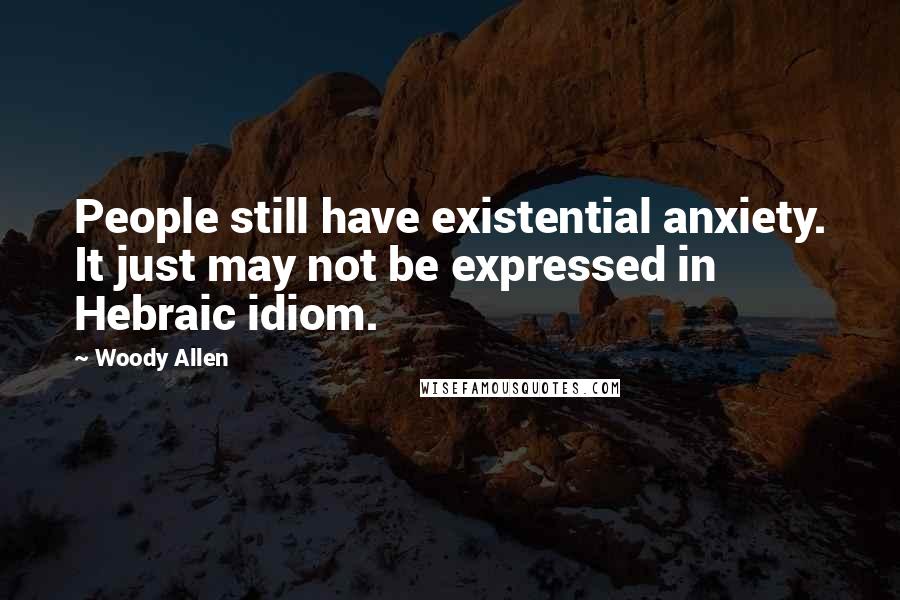 People still have existential anxiety. It just may not be expressed in Hebraic idiom.

~ Woody Allen

WISEFAMOUSQUOTES.COM